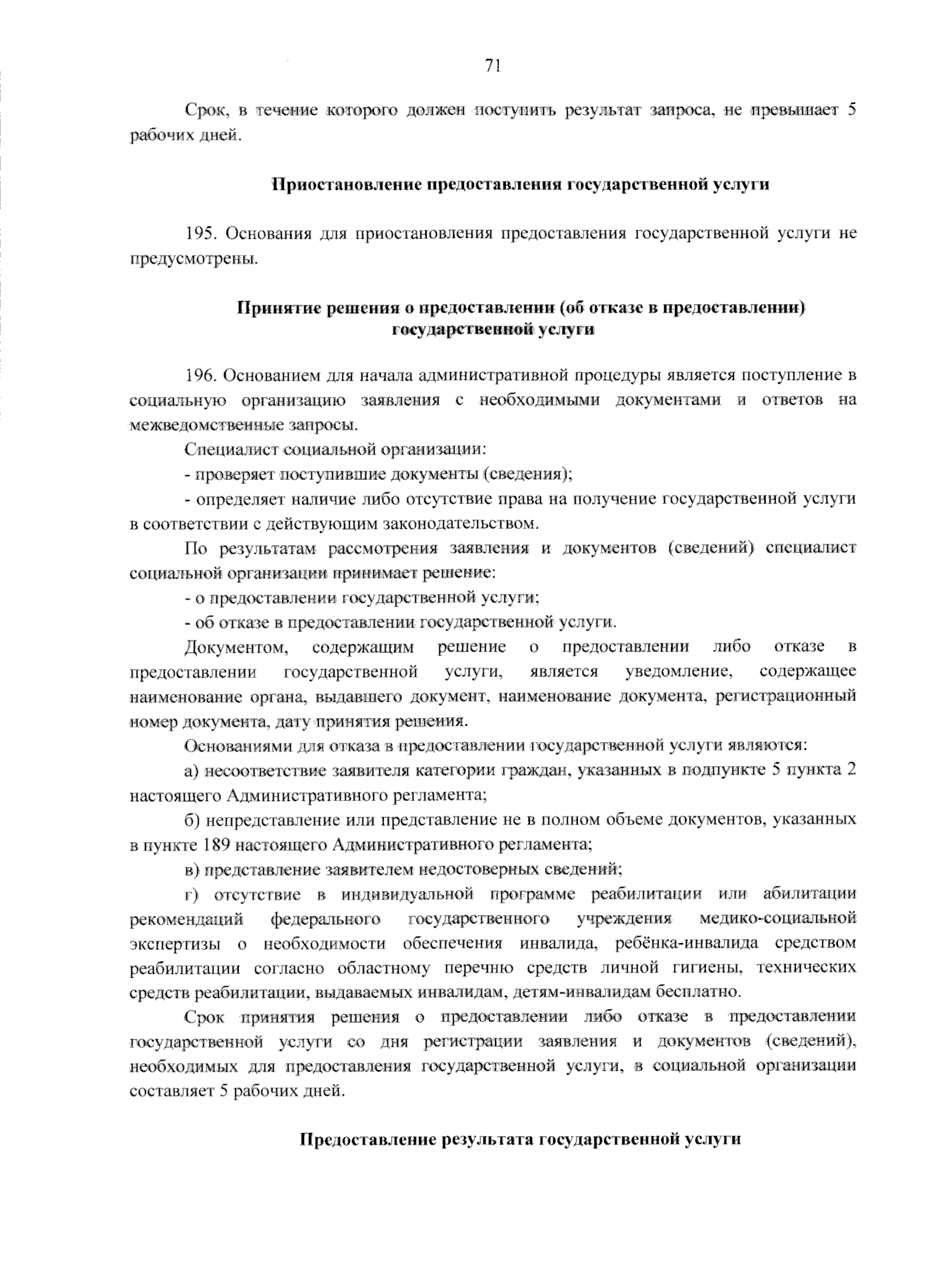 71

Срок, в течение которого должен поступить результат запроса, не превышает 5 рабочих дней.

Приостановление предоставления государственной услуги

195. Основания для приостановления предоставления государственной услуги не предусмотрены.

Принятие решения о предоставлении (об отказе в предоставлении) государственной услуги

196. Основанием для начала административной процедуры является поступление в социальную организацию заявления с необходимыми документами и ответов на межведомственные запросы.

Специалист социальной организации:

- проверяет поступившие документы (сведения);

- определяет наличие либо отсутствие права на получение государственной услуги в соответствии с действующим законодательством.

По результатам рассмотрения заявления и документов (сведений) специалист социальной организации принимает решение:

- о предоставлении государственной услуги;

- об отказе в предоставлении государственной услуги.

Документом, содержащим решение о предоставлении либо отказе в предоставлении государственной услуги, является уведомление, содержащее наименование органа, выдавшего документ, наименование документа, регистрационный номер документа, дату принятия решения.

Основаниями для отказа в предоставлении государственной услуги являются:

а) несоответствие заявителя категории граждан, указанных в подпункте 5 пункта 2 настоящего Административного регламента;

б) непредставление или представление не в полном объеме документов, указанных в пункте 189 настоящего Административного регламента;

в) представление заявителем недостоверных сведений;

г) отсутствие в индивидуальной программе реабилитации или абилитации рекомендаций федерального государственного учреждения медико-социальной экспертизы о необходимости обеспечения инвалида, ребёнка-инвалида средством реабилитации согласно областному перечню средств личной гигиены, технических средств реабилитации, выдаваемых инвалидам, детям-инвалидам бесплатно.

Срок принятия решения о предоставлении либо отказе в предоставлении государственной услуги со дня регистрации заявления и документов (сведений), необходимых для предоставления государственной услуги, в социальной организации составляет 5 рабочих дней.

Предоставление результата государственной услуги